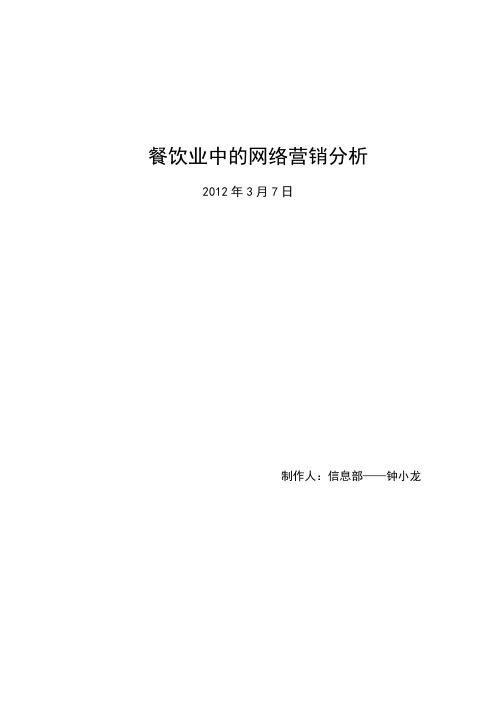 餐饮业中的网络营销分析

2012 年 3 月 7 日

制作人：信息部——钟小龙